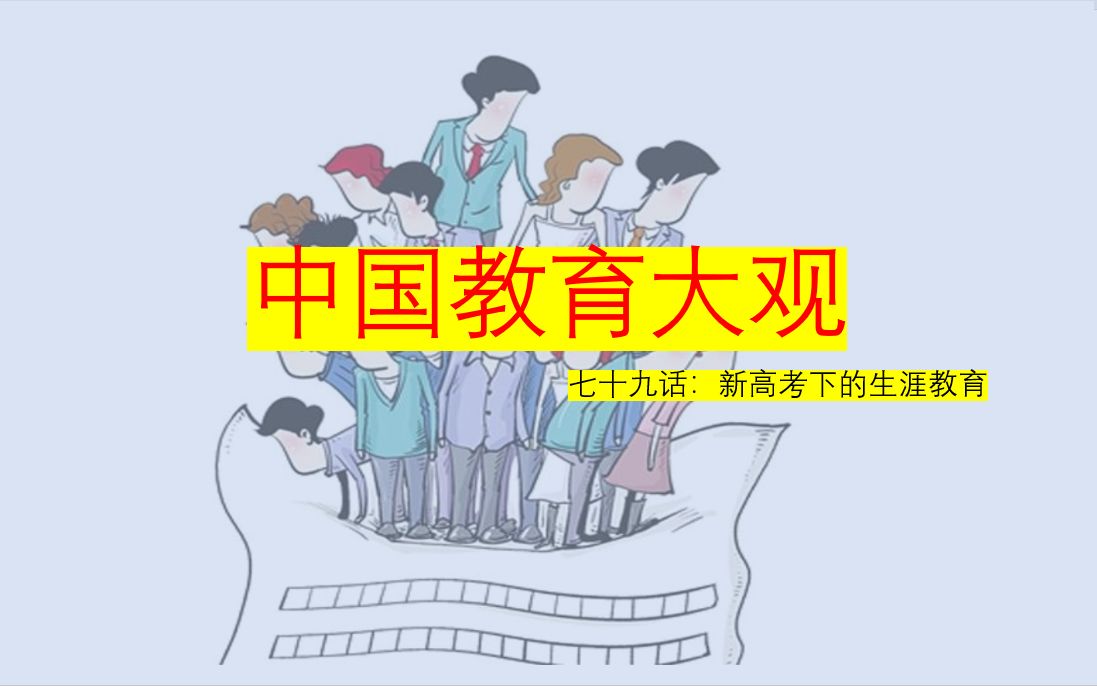 中国教育大观

七十九话：新高考下的生涯教育